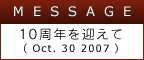 MESSAGE

10周年を迎えて
( Oct. 30 2007 )